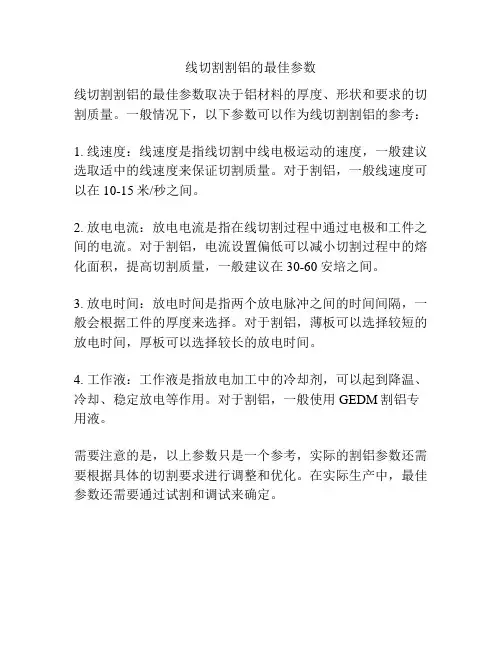 线切割割铝的最佳参数

线切割割铝的最佳参数取决于铝材料的厚度、形状和要求的切割质量。一般情况下，以下参数可以作为线切割割铝的参考：

1. 线速度：线速度是指线切割中线电极运动的速度，一般建议选取适中的线速度来保证切割质量。对于割铝，一般线速度可以在 10-15 米/秒之间。

2. 放电电流：放电电流是指在线切割过程中通过电极和工件之间的电流。对于割铝，电流设置偏低可以减小切割过程中的熔化面积，提高切割质量，一般建议在 30-60 安培之间。

3. 放电时间：放电时间是指两个放电脉冲之间的时间间隔，一般会根据工件的厚度来选择。对于割铝，薄板可以选择较短的放电时间，厚板可以选择较长的放电时间。

4. 工作液：工作液是指放电加工中的冷却剂，可以起到降温、冷却、稳定放电等作用。对于割铝，一般使用 GEDM 割铝专用液。

需要注意的是，以上参数只是一个参考，实际的割铝参数还需要根据具体的切割要求进行调整和优化。在实际生产中，最佳参数还需要通过试割和调试来确定。